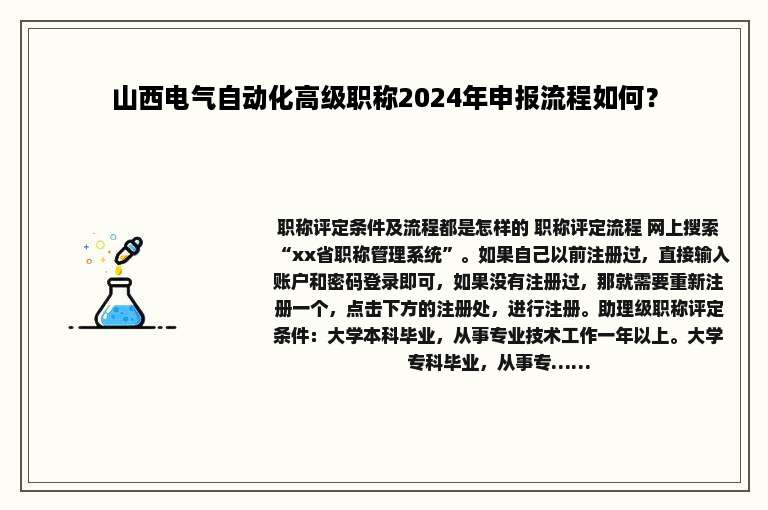 山西电气自动化高级职称2024年申报流程如何？

职称评定条件及流程都是怎样的 职称评定流程 网上搜索“xx省职称管理系统”。如果自己以前注册过，直接输入账户和密码登录即可，如果没有注册过，那就需要重新注册一个，点击下方的注册处，进行注册。助理级职称评定条件：大学本科毕业，从事专业技术工作一年以上。大学专科毕业，从事专……